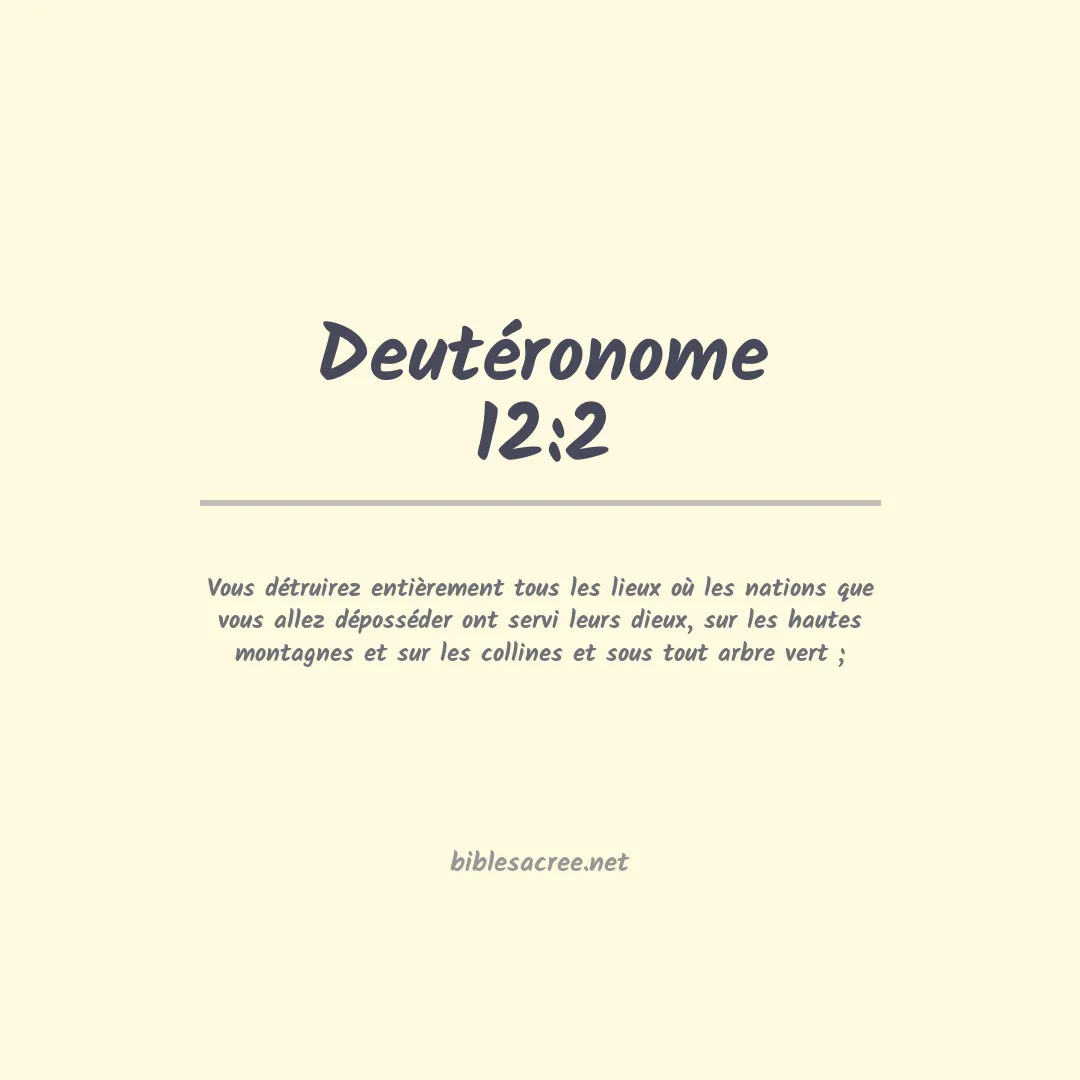 Deutéronome
12:2

Vous détruirez entièrement tous les lieux où les nations que vous allez déposséder ont servi leurs dieux, sur les hautes montagnes et sur les collines et sous tout arbre vert ;

biblesacree.net